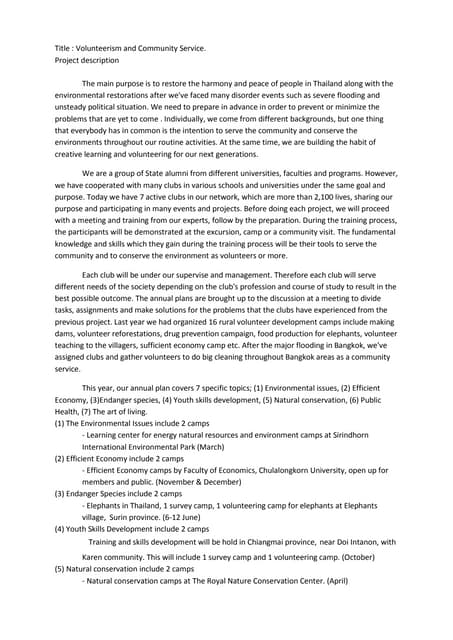 Title : Volunteerism and Community Service.
Project description

The main purpose is to restore the harmony and peace of people in Thailand along with the environmental restorations after we've faced many disorder events such as severe flooding and unsteady political situation. We need to prepare in advance in order to prevent or minimize the problems that are yet to come . Individually, we come from different backgrounds, but one thing that everybody has in common is the intention to serve the community and conserve the environments throughout our routine activities. At the same time, we are building the habit of creative learning and volunteering for our next generations.

We are a group of State alumni from different universities, faculties and programs. However, we have cooperated with many clubs in various schools and universities under the same goal and purpose. Today we have 7 active clubs in our network, which are more than 2,100 lives, sharing our purpose and participating in many events and projects. Before doing each project, we will proceed with a meeting and training from our experts, follow by the preparation. During the training process, the participants will be demonstrated at the excursion, camp or a community visit. The fundamental knowledge and skills which they gain during the training process will be their tools to serve the community and to conserve the environment as volunteers or more.

Each club will be under our supervise and management. Therefore each club will serve different needs of the society depending on the club's profession and course of study to result in the best possible outcome. The annual plans are brought up to the discussion at a meeting to divide tasks, assignments and make solutions for the problems that the clubs have experienced from the previous project. Last year we had organized 16 rural volunteer development camps include making dams, volunteer reforestations, drug prevention campaign, food production for elephants, volunteer teaching to the villagers, sufficient economy camp etc. After the major flooding in Bangkok, we've assigned clubs and gather volunteers to do big cleaning throughout Bangkok areas as a community service.

This year, our annual plan covers 7 specific topics; (1) Environmental issues, (2) Efficient Economy, (3)Endanger species, (4) Youth skills development, (5) Natural conservation, (6) Public Health, (7) The art of living.
(1) The Environmental Issues include 2 camps
- Learning center for energy natural resources and environment camps at Sirindhorn International Environmental Park (March)
(2) Efficient Economy include 2 camps
- Efficient Economy camps by Faculty of Economics, Chulalongkorn University, open up for members and public. (November & December)
(3) Endanger Species include 2 camps
- Elephants in Thailand, 1 survey camp, 1 volunteering camp for elephants at Elephants village, Surin province. (6-12 June)
(4) Youth Skills Development include 2 camps
Training and skills development will be hold in Chiangmai province, near Doi Intanon, with Karen community. This will include 1 survey camp and 1 volunteering camp. (October)
(5) Natural conservation include 2 camps
- Natural conservation camps at The Royal Nature Conservation Center. (April)